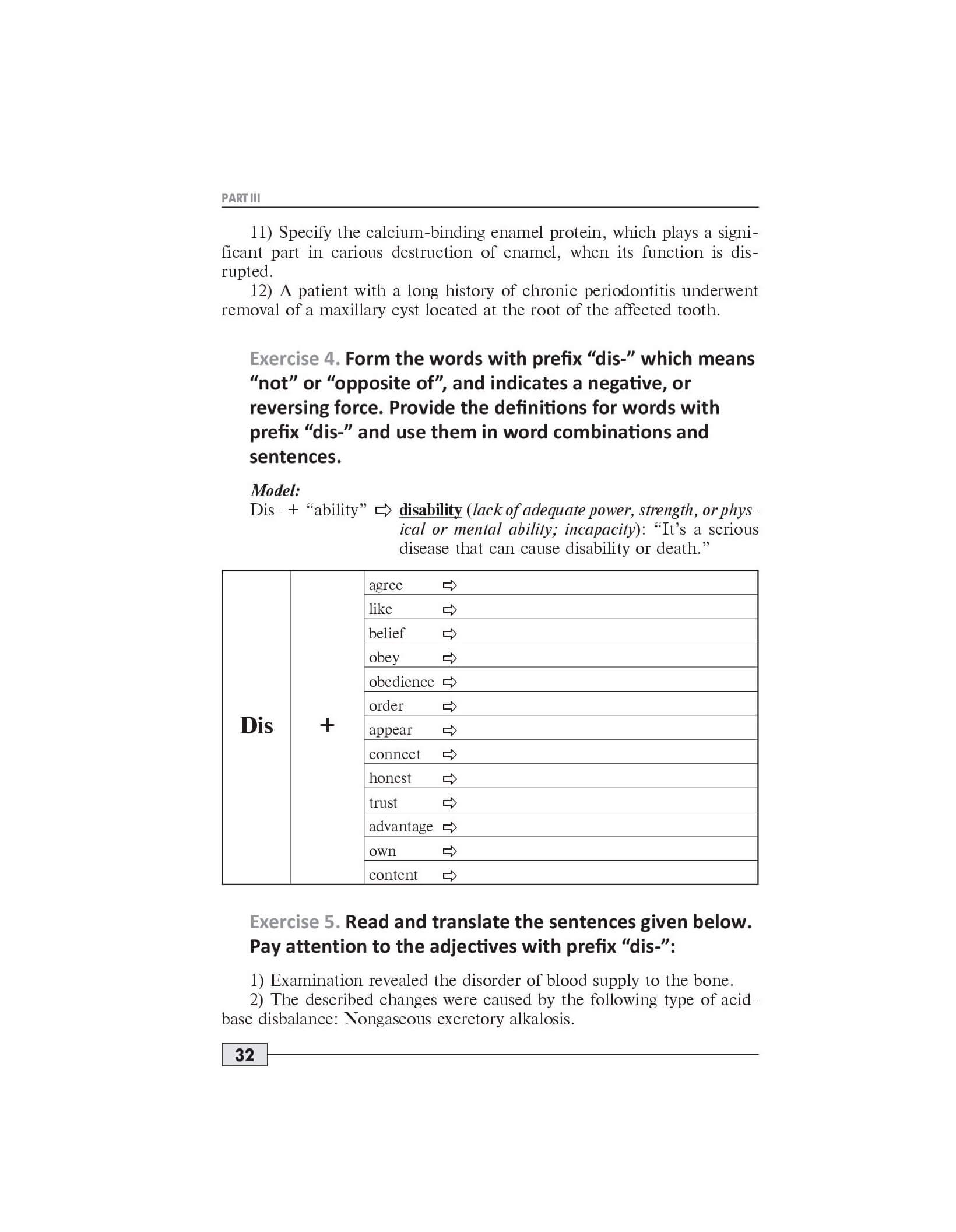 PART III

11) Specify the calcium-binding enamel protein, which plays a significant part in carious destruction of enamel, when its function is disrupted.

12) A patient with a long history of chronic periodontitis underwent removal of a maxillary cyst located at the root of the affected tooth.

Exercise 4. Form the words with prefix “dis-” which means “not” or “opposite of”, and indicates a negative, or reversing force. Provide the definitions for words with prefix “dis-” and use them in word combinations and sentences.

Model:
Dis- + “ability” ⇨ disability (lack of adequate power, strength, or physical or mental ability; incapacity): “It’s a serious disease that can cause disability or death.”

| Dis | + | agree ⇨ |
|---|---|---|
| | | like ⇨ |
| | | belief ⇨ |
| | | obey ⇨ |
| | | obedience ⇨ |
| | | order ⇨ |
| | | appear ⇨ |
| | | connect ⇨ |
| | | honest ⇨ |
| | | trust ⇨ |
| | | advantage ⇨ |
| | | own ⇨ |
| | | content ⇨ |

Exercise 5. Read and translate the sentences given below. Pay attention to the adjectives with prefix “dis-”:

1) Examination revealed the disorder of blood supply to the bone.
2) The described changes were caused by the following type of acid-base disbalance: Nongaseous excretory alkalosis.

32